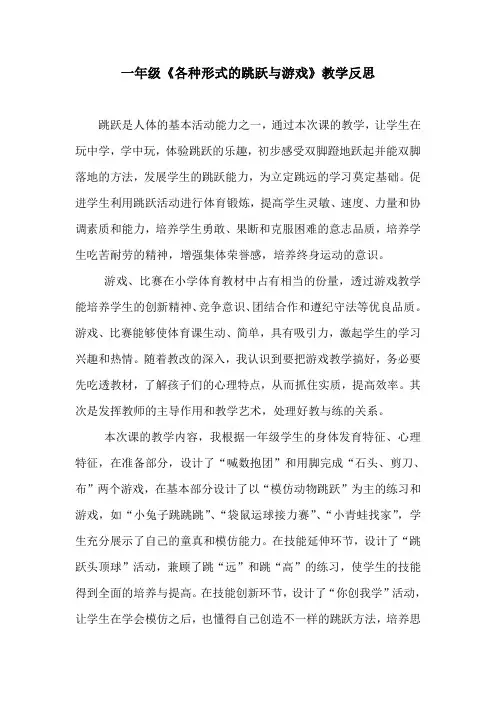 一年级《各种形式的跳跃与游戏》教学反思

跳跃是人体的基本活动能力之一，通过本次课的教学，让学生在玩中学，学中玩，体验跳跃的乐趣，初步感受双脚蹬地跃起并能双脚落地的方法，发展学生的跳跃能力，为立定跳远的学习奠定基础。促进学生利用跳跃活动进行体育锻炼，提高学生灵敏、速度、力量和协调素质和能力，培养学生勇敢、果断和克服困难的意志品质，培养学生吃苦耐劳的精神，增强集体荣誉感，培养终身运动的意识。

游戏、比赛在小学体育教材中占有相当的份量，透过游戏教学能培养学生的创新精神、竞争意识、团结合作和遵纪守法等优良品质。游戏、比赛能够使体育课生动、简单，具有吸引力，激起学生的学习兴趣和热情。随着教改的深入，我认识到要把游戏教学搞好，务必要先吃透教材，了解孩子们的心理特点，从而抓住实质，提高效率。其次是发挥教师的主导作用和教学艺术，处理好教与练的关系。

本次课的教学内容，我根据一年级学生的身体发育特征、心理特征，在准备部分，设计了“喊数抱团”和用脚完成“石头、剪刀、布”两个游戏，在基本部分设计了以“模仿动物跳跃”为主的练习和游戏，如“小兔子跳跳跳”、“袋鼠运球接力赛”、“小青蛙找家”，学生充分展示了自己的童真和模仿能力。在技能延伸环节，设计了“跳跃头顶球”活动，兼顾了跳“远”和跳“高”的练习，使学生的技能得到全面的培养与提高。在技能创新环节，设计了“你创我学”活动，让学生在学会模仿之后，也懂得自己创造不一样的跳跃方法，培养思